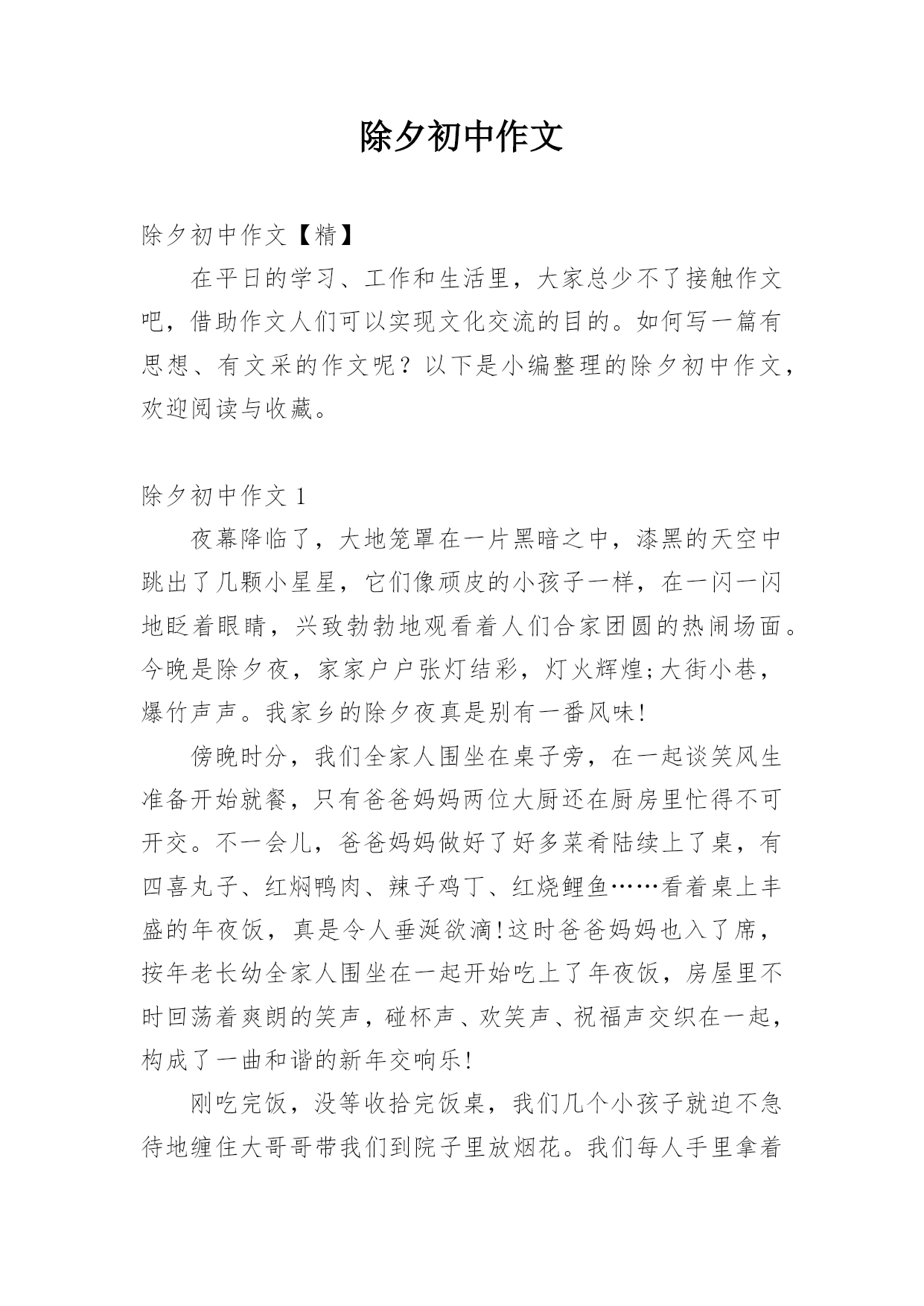 除夕初中作文

除夕初中作文【精】

在平日的学习、工作和生活里，大家总少不了接触作文吧，借助作文人们可以实现文化交流的目的。如何写一篇有思想、有文采的作文呢？以下是小编整理的除夕初中作文，欢迎阅读与收藏。

除夕初中作文 1

夜幕降临了，大地笼罩在一片黑暗之中，漆黑的天空中跳出了几颗小星星，它们像顽皮的小孩子一样，在一闪一闪地眨着眼睛，兴致勃勃地观看着人们合家团圆的热闹场面。今晚是除夕夜，家家户户张灯结彩，灯火辉煌;大街小巷，爆竹声声。我家乡的除夕夜真是别有一番风味!

傍晚时分，我们全家人围坐在桌子旁，在一起谈笑风生准备开始就餐，只有爸爸妈妈两位大厨还在厨房里忙得不可开交。不一会儿，爸爸妈妈做好了好多菜肴陆续上了桌，有四喜丸子、红焖鸭肉、辣子鸡丁、红烧鲤鱼……看着桌上丰盛的年夜饭，真是令人垂涎欲滴!这时爸爸妈妈也入了席，按年老长幼全家人围坐在一起开始吃上了年夜饭，房屋里不时回荡着爽朗的笑声，碰杯声、欢笑声、祝福声交织在一起，构成了一曲和谐的新年交响乐!

刚吃完饭，没等收拾完饭桌，我们几个小孩子就迫不急待地缠住大哥哥带我们到院子里放烟花。我们每人手里拿着